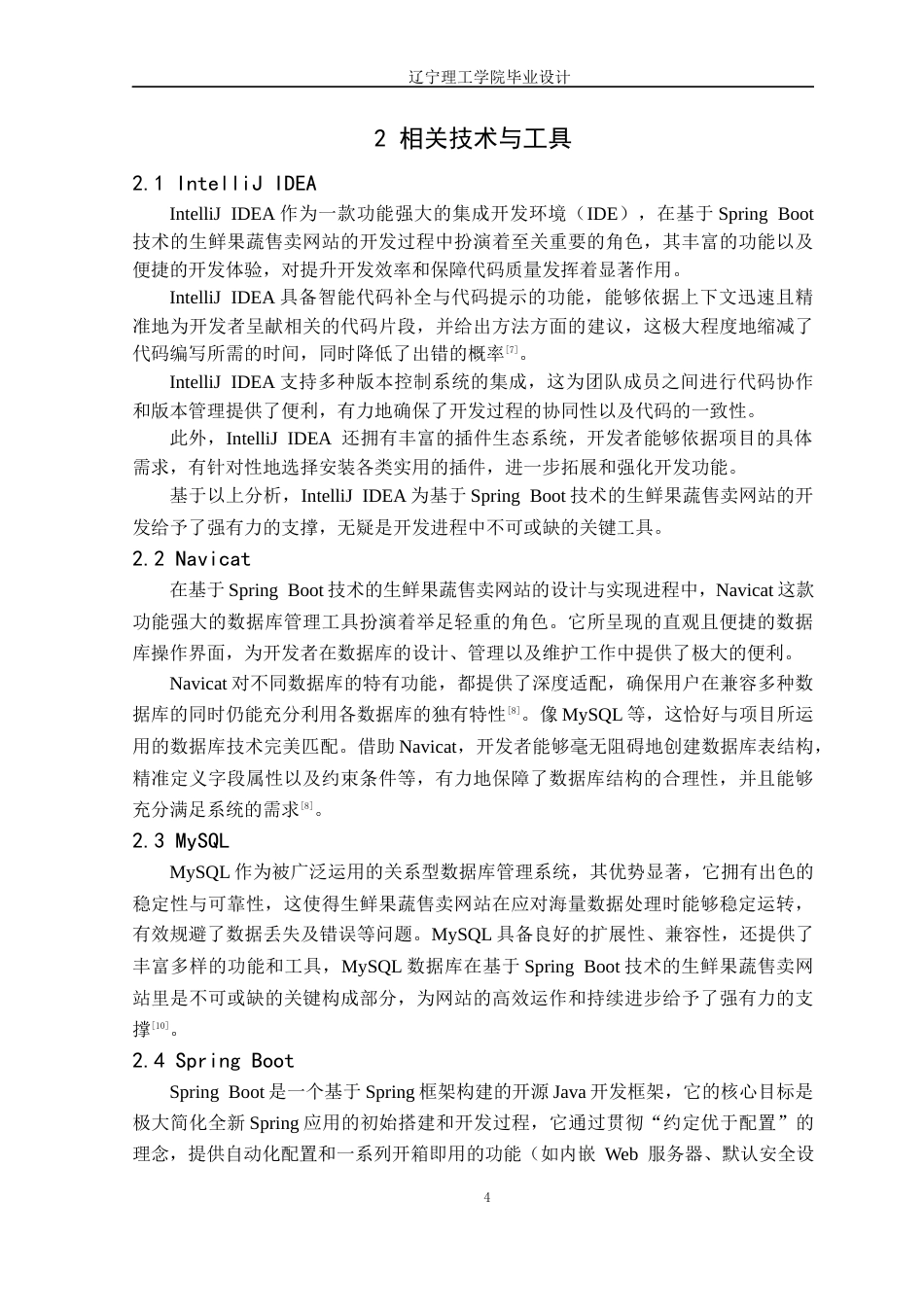 辽宁理工学院毕业设计

2 相关技术与工具

2.1 IntelliJ IDEA

IntelliJ IDEA 作为一款功能强大的集成开发环境（IDE），在基于 Spring Boot 技术的生鲜果蔬售卖网站的开发过程中扮演着至关重要的角色，其丰富的功能以及便捷的开发体验，对提升开发效率和保障代码质量发挥着显著作用。

IntelliJ IDEA 具备智能代码补全与代码提示的功能，能够依据上下文迅速且精准地为开发者呈献相关的代码片段，并给出方法方面的建议，这极大程度地缩减了代码编写所需的时间，同时降低了出错的概率[7]。

IntelliJ IDEA 支持多种版本控制系统的集成，这为团队成员之间进行代码协作和版本管理提供了便利，有力地确保了开发过程的协同性以及代码的一致性。

此外，IntelliJ IDEA 还拥有丰富的插件生态系统，开发者能够依据项目的具体需求，有针对性地选择安装各类实用的插件，进一步拓展和强化开发功能。

基于以上分析，IntelliJ IDEA 为基于 Spring Boot 技术的生鲜果蔬售卖网站的开发给予了强有力的支撑，无疑是开发进程中不可或缺的关键工具。

2.2 Navicat

在基于 Spring Boot 技术的生鲜果蔬售卖网站的设计与实现进程中，Navicat 这款功能强大的数据库管理工具扮演着举足轻重的角色。它所呈现的直观且便捷的数据库操作界面，为开发者在数据库的设计、管理以及维护工作中提供了极大的便利。

Navicat 对不同数据库的特有功能，都提供了深度适配，确保用户在兼容多种数据库的同时仍能充分利用各数据库的独有特性[8]。像 MySQL 等，这恰好与项目所运用的数据库技术完美匹配。借助 Navicat，开发者能够毫无阻碍地创建数据库表结构，精准定义字段属性以及约束条件等，有力地保障了数据库结构的合理性，并且能够充分满足系统的需求[8]。

2.3 MySQL

MySQL 作为被广泛运用的关系型数据库管理系统，其优势显著，它拥有出色的稳定性与可靠性，这使得生鲜果蔬售卖网站在应对海量数据处理时能够稳定运转，有效规避了数据丢失及错误等问题。MySQL 具备良好的扩展性、兼容性，还提供了丰富多样的功能和工具，MySQL 数据库在基于 Spring Boot 技术的生鲜果蔬售卖网站里是不可或缺的关键构成部分，为网站的高效运作和持续进步给予了强有力的支撑[10]。

2.4 Spring Boot

Spring Boot 是一个基于 Spring 框架构建的开源 Java 开发框架，它的核心目标是极大简化全新 Spring 应用的初始搭建和开发过程，它通过贯彻“约定优于配置”的理念，提供自动化配置和一系列开箱即用的功能（如内嵌 Web 服务器、默认安全设

4